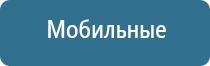 Мобильные